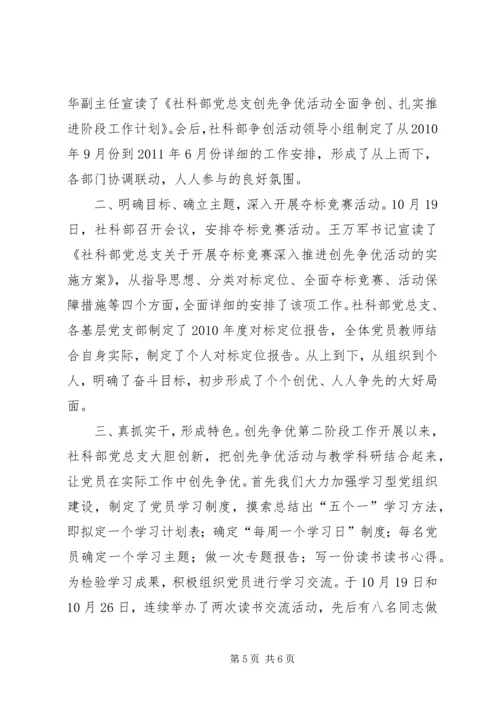 华副主任宣读了《社科部党总支创先争优活动全面争创、扎实推进阶段工作计划》。会后，社科部争创活动领导小组制定了从2010年9月份到2011年6月份详细的工作安排，形成了从上而下，各部门协调联动，人人参与的良好氛围。

二、明确目标、确立主题，深入开展夺标竞赛活动。10月19日，社科部召开会议，安排夺标竞赛活动。王万军书记宣读了《社科部党总支关于开展夺标竞赛深入推进创先争优活动的实施方案》，从指导思想、分类对标定位、全面夺标竞赛、活动保障措施等四个方面，全面详细的安排了该项工作。社科部党总支、各基层党支部制定了2010年度对标定位报告，全体党员教师结合自身实际，制定了个人对标定位报告。从上到下，从组织到个人，明确了奋斗目标，初步形成了个个创优、人人争先的大好局面。

三、真抓实干，形成特色。创先争优第二阶段工作开展以来，社科部党总支大胆创新，把创先争优活动与教学科研结合起来，让党员在实际工作中创先争优。首先我们大力加强学习型党组织建设，制定了党员学习制度，摸索总结出“五个一”学习方法，即拟定一个学习计划表；确定“每周一个学习日”制度；每名党员确定一个学习主题；做一次专题报告；写一份读书读书心得。为检验学习成果，积极组织党员进行学习交流。于10月19日和10月26日，连续举办了两次读书交流活动，先后有八名同志做

第5页 共6页